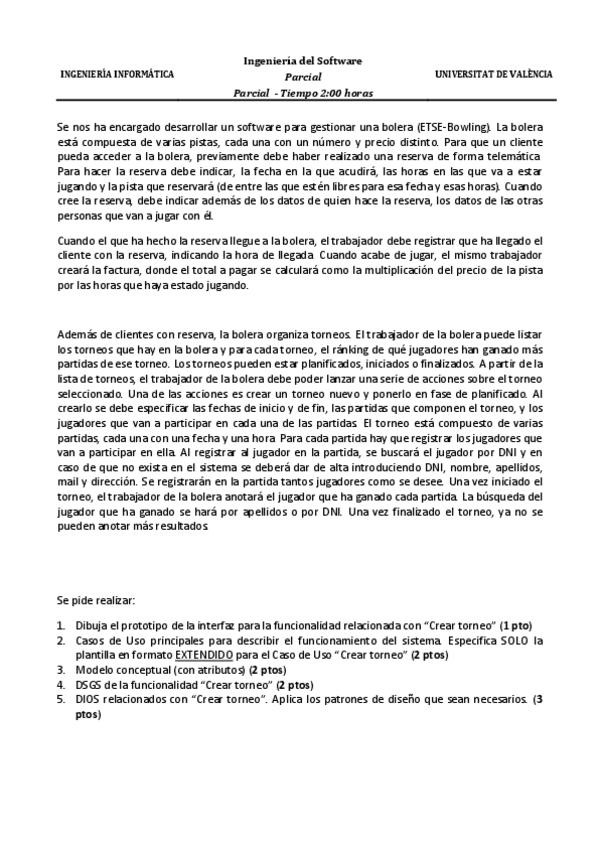 INGENIERÍA INFORMÁTICA

Ingeniería del Software
Parcial
Parcial - Tiempo 2:00 horas

UNIVERSITAT DE VALÈNCIA

Se nos ha encargado desarrollar un software para gestionar una bolera (ETSE-Bowling). La bolera está compuesta de varias pistas, cada una con un número y precio distinto. Para que un cliente pueda acceder a la bolera, previamente debe haber realizado una reserva de forma telemática. Para hacer la reserva debe indicar, la fecha en la que acudirá, las horas en las que va a estar jugando y la pista que reservará (de entre las que estén libres para esa fecha y esas horas). Cuando cree la reserva, debe indicar además de los datos de quien hace la reserva, los datos de las otras personas que van a jugar con él.

Cuando el que ha hecho la reserva llegue a la bolera, el trabajador debe registrar que ha llegado el cliente con la reserva, indicando la hora de llegada. Cuando acabe de jugar, el mismo trabajador creará la factura, donde el total a pagar se calculará como la multiplicación del precio de la pista por las horas que haya estado jugando.

Además de clientes con reserva, la bolera organiza torneos. El trabajador de la bolera puede listar los torneos que hay en la bolera y para cada torneo, el ránking de qué jugadores han ganado más partidas de ese torneo. Los torneos pueden estar planificados, iniciados o finalizados. A partir de la lista de torneos, el trabajador de la bolera debe poder lanzar una serie de acciones sobre el torneo seleccionado. Una de las acciones es crear un torneo nuevo y ponerlo en fase de planificado. Al crearlo se debe especificar las fechas de inicio y de fin, las partidas que componen el torneo, y los jugadores que van a participar en cada una de las partidas. El torneo está compuesto de varias partidas, cada una con una fecha y una hora. Para cada partida hay que registrar los jugadores que van a participar en ella. Al registrar al jugador en la partida, se buscará el jugador por DNI y en caso de que no exista en el sistema se deberá dar de alta introduciendo DNI, nombre, apellidos, mail y dirección. Se registrarán en la partida tantos jugadores como se desee. Una vez iniciado el torneo, el trabajador de la bolera anotará el jugador que ha ganado cada partida. La búsqueda del jugador que ha ganado se hará por apellidos o por DNI. Una vez finalizado el torneo, ya no se pueden anotar más resultados.

Se pide realizar:

1. Dibuja el prototipo de la interfaz para la funcionalidad relacionada con "Crear torneo" (1 pto)
2. Casos de Uso principales para describir el funcionamiento del sistema. Especifica SOLO la plantilla en formato EXTENDIDO para el Caso de Uso "Crear torneo" (2 ptos)
3. Modelo conceptual (con atributos) (2 ptos)
4. DSGS de la funcionalidad "Crear torneo" (2 ptos)
5. DIOS relacionados con "Crear torneo". Aplica los patrones de diseño que sean necesarios. (3 ptos)